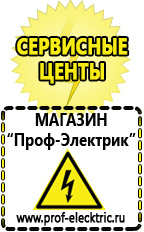 СЕРВИСНЫЕ ЦЕНТЫ

МАГАЗИН
“Проф-Электрик”

www.prof-electric.ru